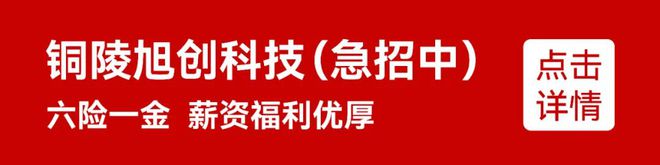 铜陵旭创科技(急招中)

六险一金 薪资福利优厚

点击详情